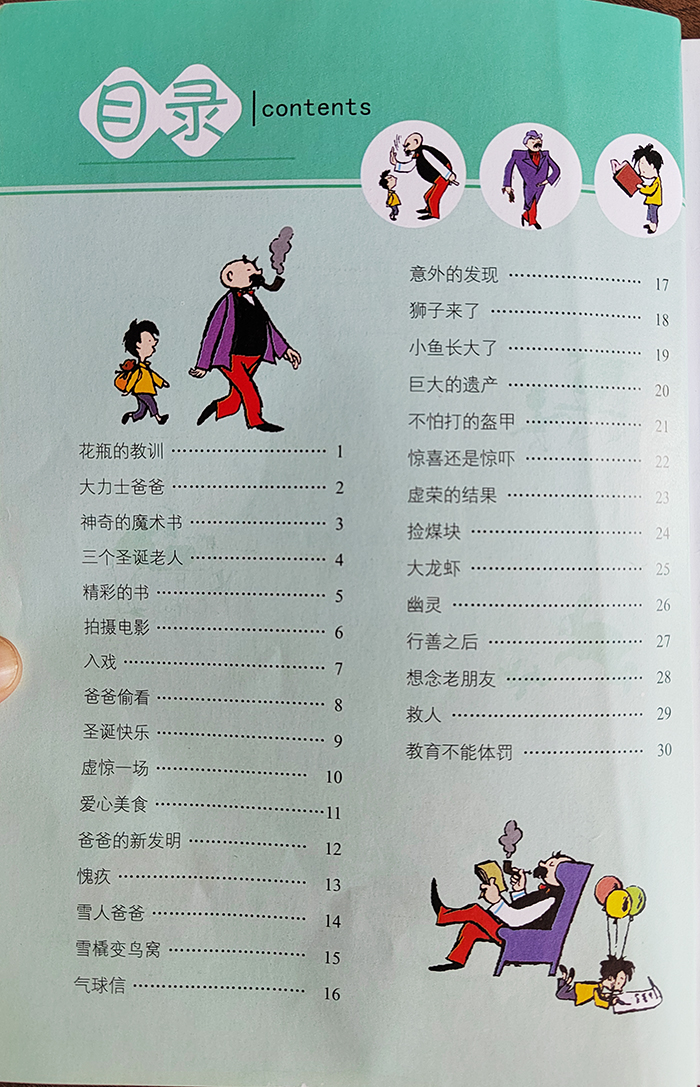 目录 contents

花瓶的教训 1
大力士爸爸 2
神奇的魔术书 3
三个圣诞老人 4
精彩的书 5
拍摄电影 6
入戏 7
爸爸偷看 8
圣诞快乐 9
虚惊一场 10
爱心美食 11
爸爸的新发明 12
愧疚 13
雪人爸爸 14
雪橇变鸟窝 15
气球信 16

意外的发现 17
狮子来了 18
小鱼长大了 19
巨大的遗产 20
不怕打的盔甲 21
惊喜还是惊吓 22
虚荣的结果 23
捡煤块 24
大龙虾 25
幽灵 26
行善之后 27
想念老朋友 28
救人 29
教育不能体罚 30